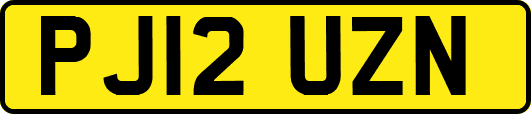 PJ12 UZN